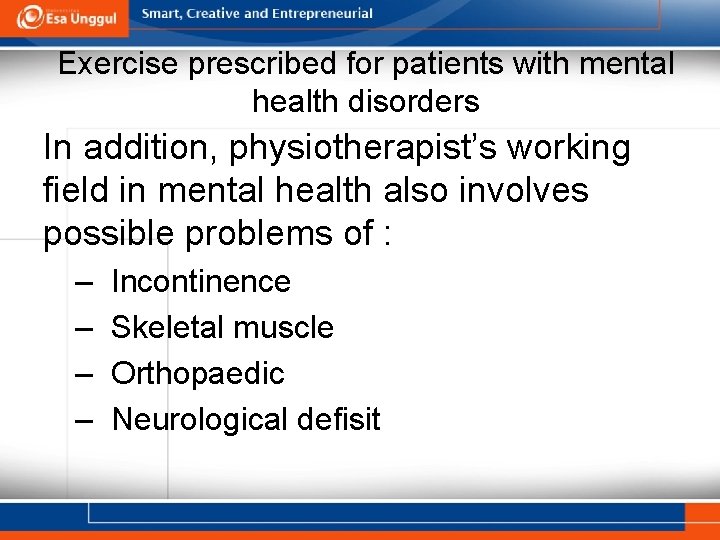 Esa Unggul

Smart, Creative and Entrepreneurial

Exercise prescribed for patients with mental health disorders

In addition, physiotherapist’s working field in mental health also involves possible problems of :

– Incontinence
– Skeletal muscle
– Orthopaedic
– Neurological defisit